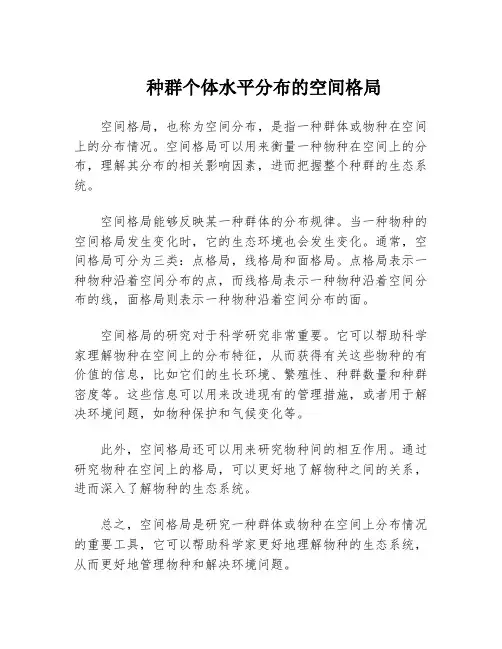 种群个体水平分布的空间格局

空间格局，也称为空间分布，是指一种群体或物种在空间上的分布情况。空间格局可以用来衡量一种物种在空间上的分布，理解其分布的相关影响因素，进而把握整个种群的生态系统。

空间格局能够反映某一种群体的分布规律。当一种物种的空间格局发生变化时，它的生态环境也会发生变化。通常，空间格局可分为三类：点格局，线格局和面格局。点格局表示一种物种沿着空间分布的点，而线格局表示一种物种沿着空间分布的线，面格局则表示一种物种沿着空间分布的面。

空间格局的研究对于科学研究非常重要。它可以帮助科学家理解物种在空间上的分布特征，从而获得有关这些物种的有价值的信息，比如它们的生长环境、繁殖性、种群数量和种群密度等。这些信息可以用来改进现有的管理措施，或者用于解决环境问题，如物种保护和气候变化等。

此外，空间格局还可以用来研究物种间的相互作用。通过研究物种在空间上的格局，可以更好地了解物种之间的关系，进而深入了解物种的生态系统。

总之，空间格局是研究一种群体或物种在空间上分布情况的重要工具，它可以帮助科学家更好地理解物种的生态系统，从而更好地管理物种和解决环境问题。